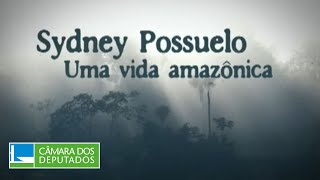 Sydney Possuelo
Uma vida amazônica

CÂMARA DOS DEPUTADOS